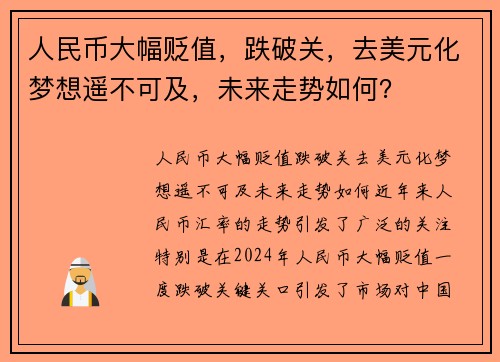 人民币大幅贬值，跌破关，去美元化梦想遥不可及，未来走势如何？

人民币大幅贬值跌破关去美元化梦想遥不可及未来走势如何近年来人民币汇率的走势引发了广泛的关注特别是在2024年人民币大幅贬值一度跌破关键关口引发了市场对中国